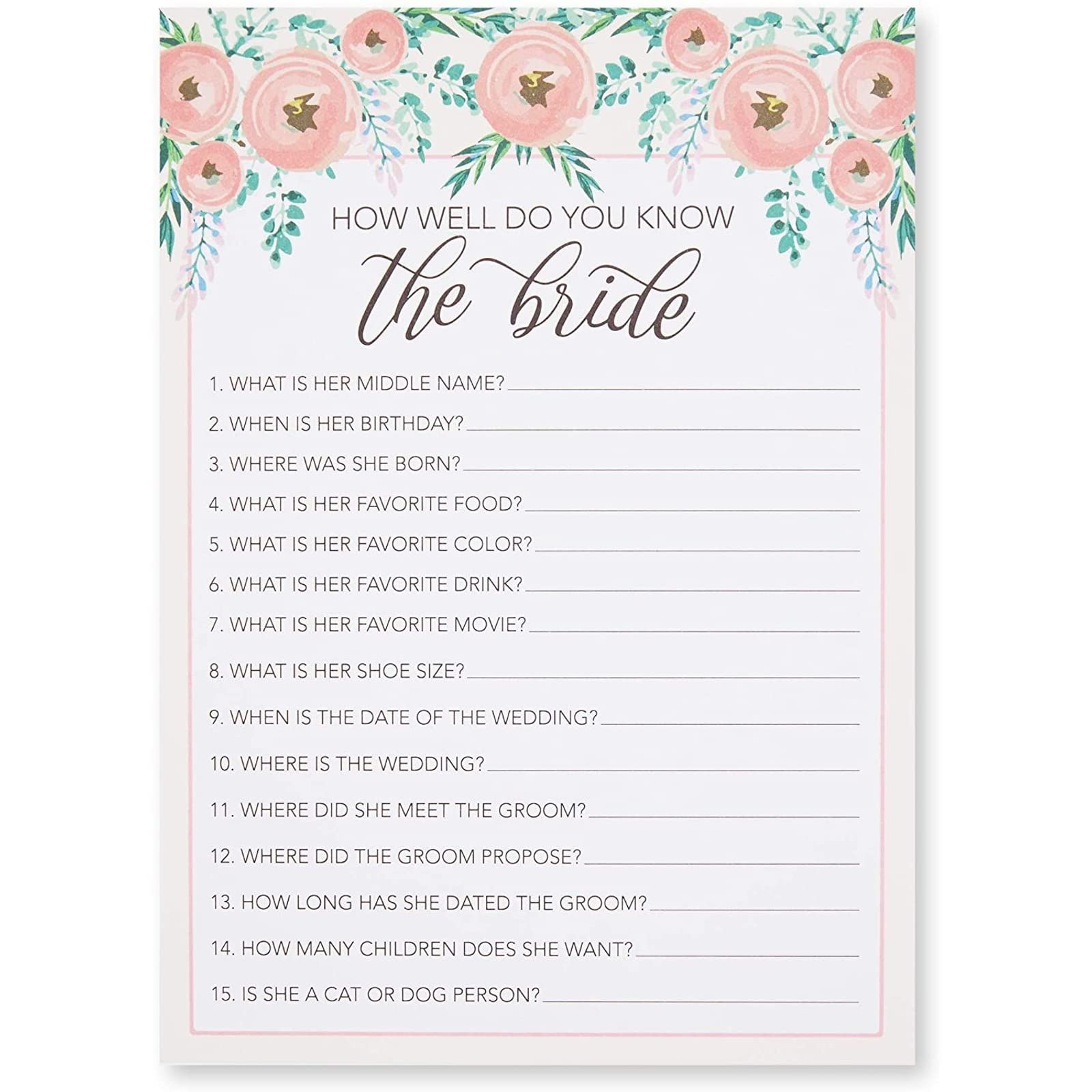 HOW WELL DO YOU KNOW
the bride

1. WHAT IS HER MIDDLE NAME? ____

2. WHEN IS HER BIRTHDAY? ____

3. WHERE WAS SHE BORN? ____

4. WHAT IS HER FAVORITE FOOD? ____

5. WHAT IS HER FAVORITE COLOR? ____

6. WHAT IS HER FAVORITE DRINK? ____

7. WHAT IS HER FAVORITE MOVIE? ____

8. WHAT IS HER SHOE SIZE? ____

9. WHEN IS THE DATE OF THE WEDDING? ____

10. WHERE IS THE WEDDING? ____

11. WHERE DID SHE MEET THE GROOM? ____

12. WHERE DID THE GROOM PROPOSE? ____

13. HOW LONG HAS SHE DATED THE GROOM? ____

14. HOW MANY CHILDREN DOES SHE WANT? ____

15. IS SHE A CAT OR DOG PERSON? ____